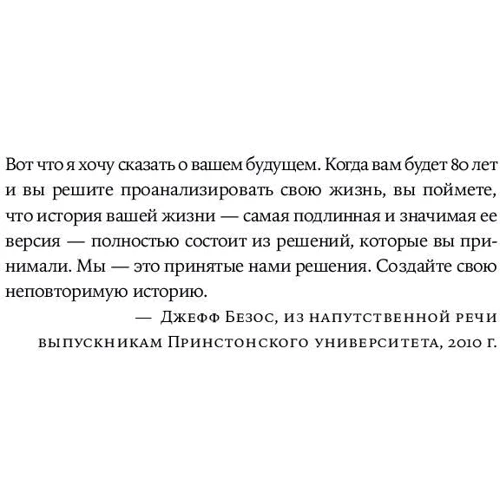 Вот что я хочу сказать о вашем будущем. Когда вам будет 80 лет и вы решите проанализировать свою жизнь, вы поймете, что история вашей жизни — самая подлинная и значимая ее версия — полностью состоит из решений, которые вы принимали. Мы — это принятые нами решения. Создайте свою неповторимую историю.

— Джефф Безос, из напутственной речи выпускникам Принстонского университета, 2010 г.